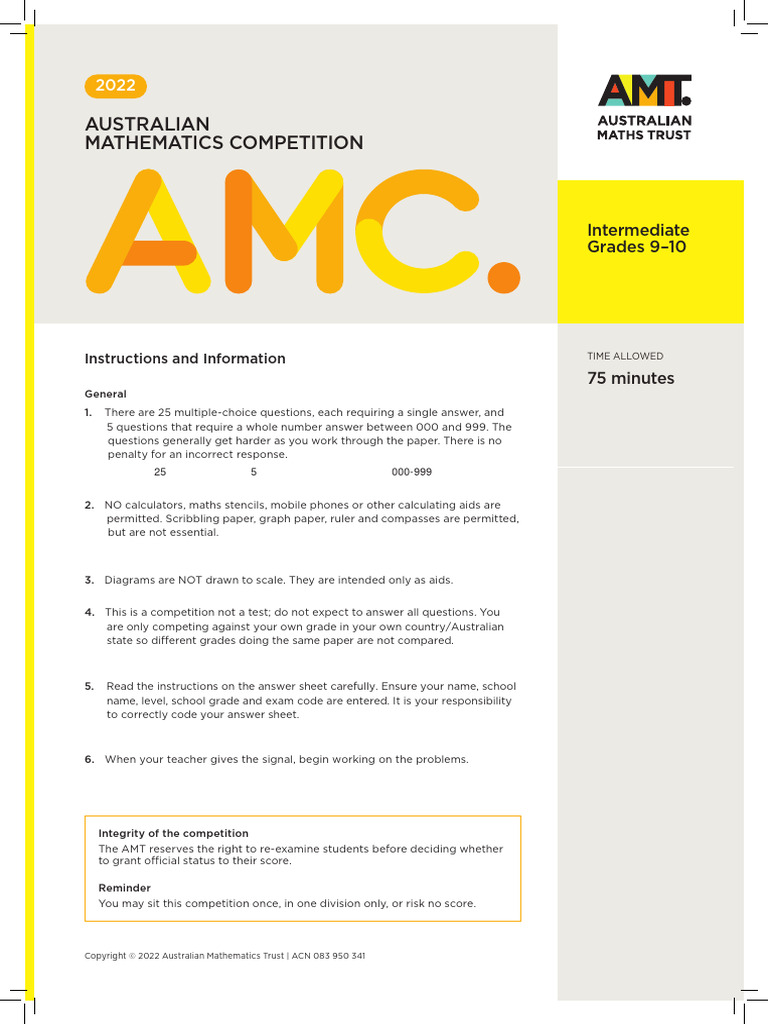 2022

AUSTRALIAN
MATHEMATICS COMPETITION

AMC.

AMT.
AUSTRALIAN
MATHS TRUST

Intermediate
Grades 9–10

TIME ALLOWED
75 minutes

Instructions and Information

General

1. There are 25 multiple-choice questions, each requiring a single answer, and 5 questions that require a whole number answer between 000 and 999. The questions generally get harder as you work through the paper. There is no penalty for an incorrect response.
25 5 000-999

2. NO calculators, maths stencils, mobile phones or other calculating aids are permitted. Scribbling paper, graph paper, ruler and compasses are permitted, but are not essential.

3. Diagrams are NOT drawn to scale. They are intended only as aids.

4. This is a competition not a test; do not expect to answer all questions. You are only competing against your own grade in your own country/Australian state so different grades doing the same paper are not compared.

5. Read the instructions on the answer sheet carefully. Ensure your name, school name, level, school grade and exam code are entered. It is your responsibility to correctly code your answer sheet.

6. When your teacher gives the signal, begin working on the problems.

Integrity of the competition
The AMT reserves the right to re-examine students before deciding whether to grant official status to their score.

Reminder
You may sit this competition once, in one division only, or risk no score.

Copyright © 2022 Australian Mathematics Trust | ACN 083 950 341